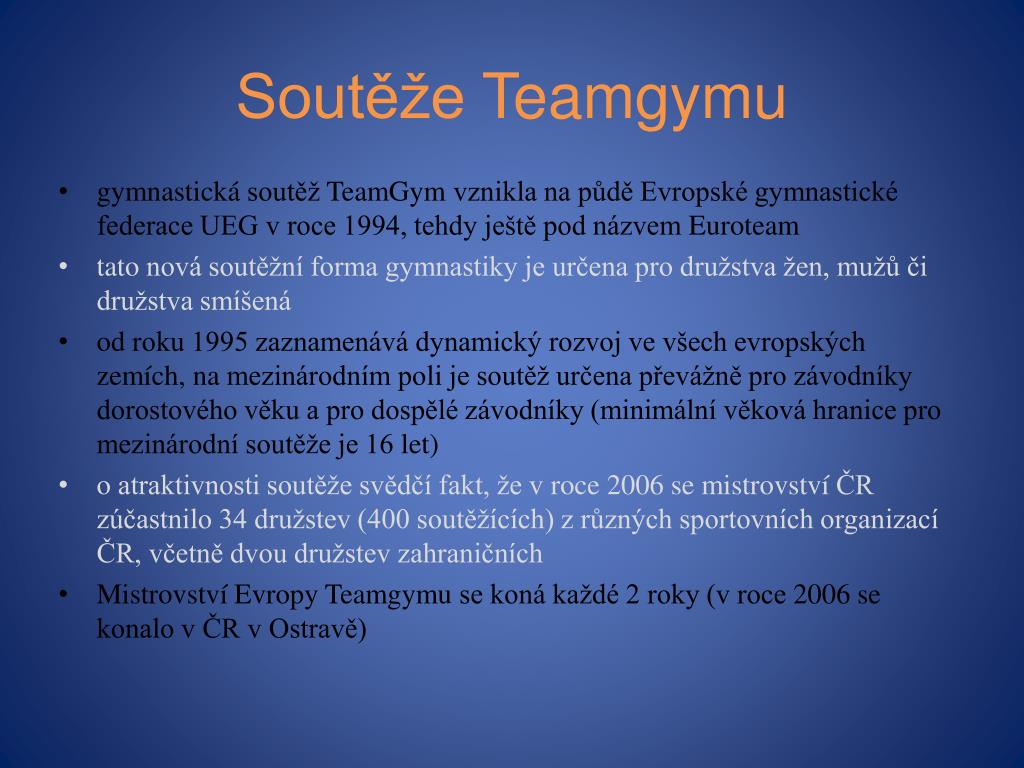 Soutěže Teamgymu

• gymnastická soutěž TeamGym vznikla na půdě Evropské gymnastické federace UEG v roce 1994, tehdy ještě pod názvem Euroteam
• tato nová soutěžní forma gymnastiky je určena pro družstva žen, mužů či družstva smíšená
• od roku 1995 zaznamenává dynamický rozvoj ve všech evropských zemích, na mezinárodním poli je soutěž určena převážně pro závodníky dorostového věku a pro dospělé závodníky (minimální věková hranice pro mezinárodní soutěže je 16 let)
• o atraktivnosti soutěže svědčí fakt, že v roce 2006 se mistrovství ČR zúčastnilo 34 družstev (400 soutěžících) z různých sportovních organizací ČR, včetně dvou družstev zahraničních
• Mistrovství Evropy Teamgymu se koná každé 2 roky (v roce 2006 se konalo v ČR v Ostravě)